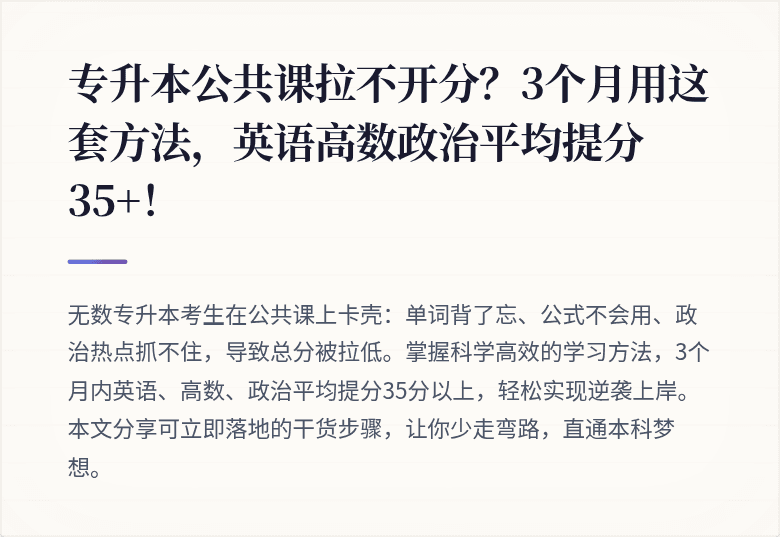 专升本公共课拉不开分？3个月用这套方法，英语高数政治平均提分35+！

无数专升本考生在公共课上卡壳：单词背了忘、公式不会用、政治热点抓不住，导致总分被拉低。掌握科学高效的学习方法，3个月内英语、高数、政治平均提分35分以上，轻松实现逆袭上岸。本文分享可立即落地的干货步骤，让你少走弯路，直通本科梦想。